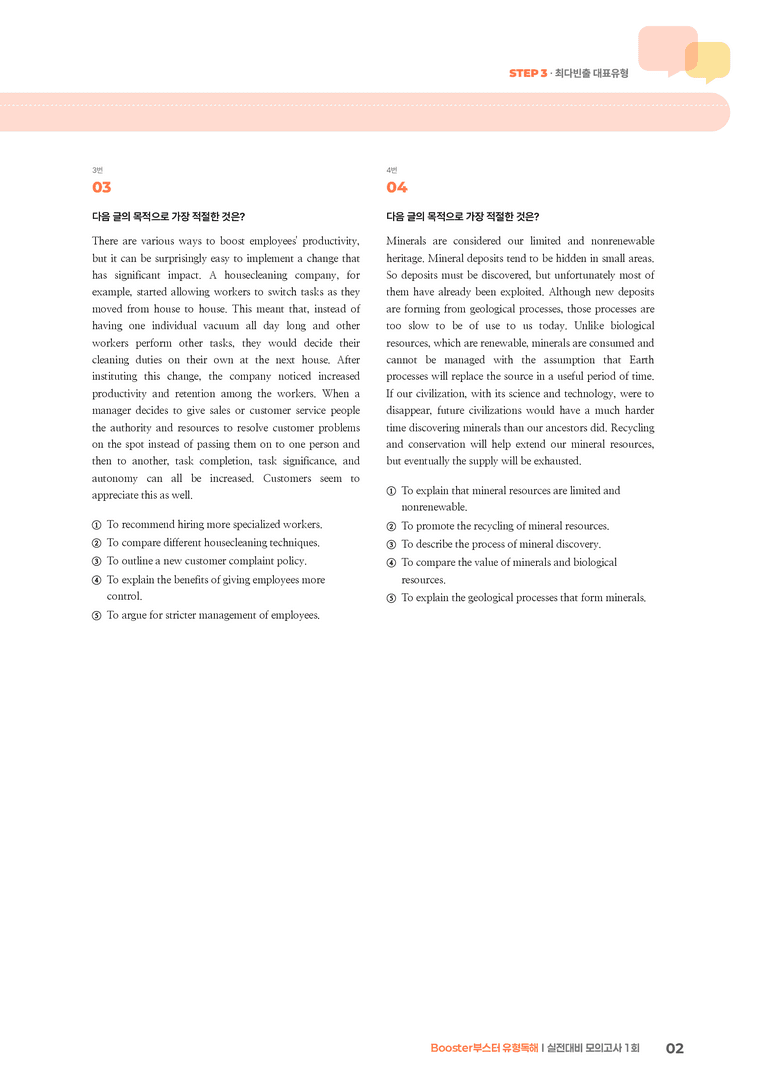 STEP 3 · 최다빈출 대표유형

3번
03

다음 글의 목적으로 가장 적절한 것은?

There are various ways to boost employees' productivity, but it can be surprisingly easy to implement a change that has significant impact. A housecleaning company, for example, started allowing workers to switch tasks as they moved from house to house. This meant that, instead of having one individual vacuum all day long and other workers perform other tasks, they would decide their cleaning duties on their own at the next house. After instituting this change, the company noticed increased productivity and retention among the workers. When a manager decides to give sales or customer service people the authority and resources to resolve customer problems on the spot instead of passing them on to one person and then to another, task completion, task significance, and autonomy can all be increased. Customers seem to appreciate this as well.

① To recommend hiring more specialized workers.
② To compare different housecleaning techniques.
③ To outline a new customer complaint policy.
④ To explain the benefits of giving employees more control.
⑤ To argue for stricter management of employees.

4번
04

다음 글의 목적으로 가장 적절한 것은?

Minerals are considered our limited and nonrenewable heritage. Mineral deposits tend to be hidden in small areas. So deposits must be discovered, but unfortunately most of them have already been exploited. Although new deposits are forming from geological processes, those processes are too slow to be of use to us today. Unlike biological resources, which are renewable, minerals are consumed and cannot be managed with the assumption that Earth processes will replace the source in a useful period of time. If our civilization, with its science and technology, were to disappear, future civilizations would have a much harder time discovering minerals than our ancestors did. Recycling and conservation will help extend our mineral resources, but eventually the supply will be exhausted.

① To explain that mineral resources are limited and nonrenewable.
② To promote the recycling of mineral resources.
③ To describe the process of mineral discovery.
④ To compare the value of minerals and biological resources.
⑤ To explain the geological processes that form minerals.

Booster부스터 유형독해 | 실전대비 모의고사 1회 02